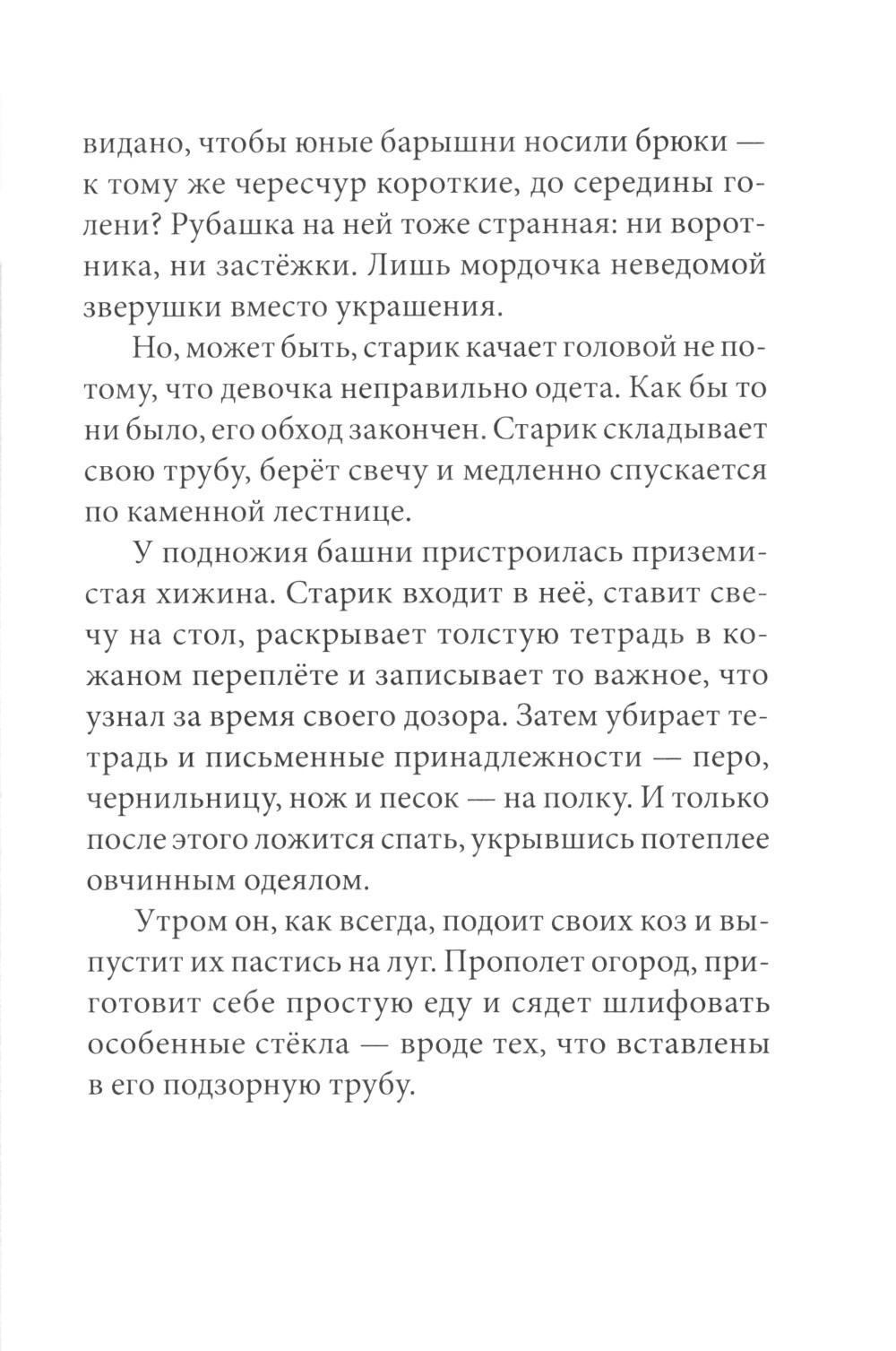 видано, чтобы юные барышни носили брюки — к тому же чересчур короткие, до середины голени? Рубашка на ней тоже странная: ни воротника, ни застёжки. Лишь мордочка неведомой зверушки вместо украшения.

Но, может быть, старик качает головой не потому, что девочка неправильно одета. Как бы то ни было, его обход закончен. Старик складывает свою трубу, берёт свечу и медленно спускается по каменной лестнице.

У подножия башни пристроилась приземистая хижина. Старик входит в неё, ставит свечу на стол, раскрывает толстую тетрадь в кожаном переплёте и записывает то важное, что узнал за время своего дозора. Затем убирает тетрадь и письменные принадлежности — перо, чернильницу, нож и песок — на полку. И только после этого ложится спать, укрывшись потеплее овчинным одеялом.

Утром он, как всегда, подоит своих коз и выпустит их пастись на луг. Прополет огород, приготовит себе простую еду и сядет шлифовать особенные стёкла — вроде тех, что вставлены в его подзорную трубу.